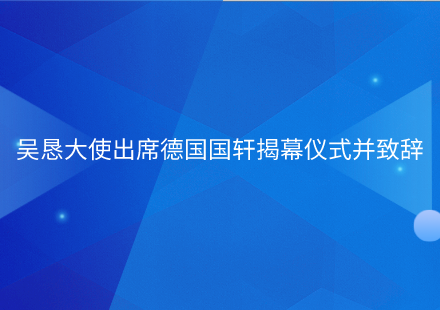 吴恳大使出席德国国轩揭幕仪式并致辞